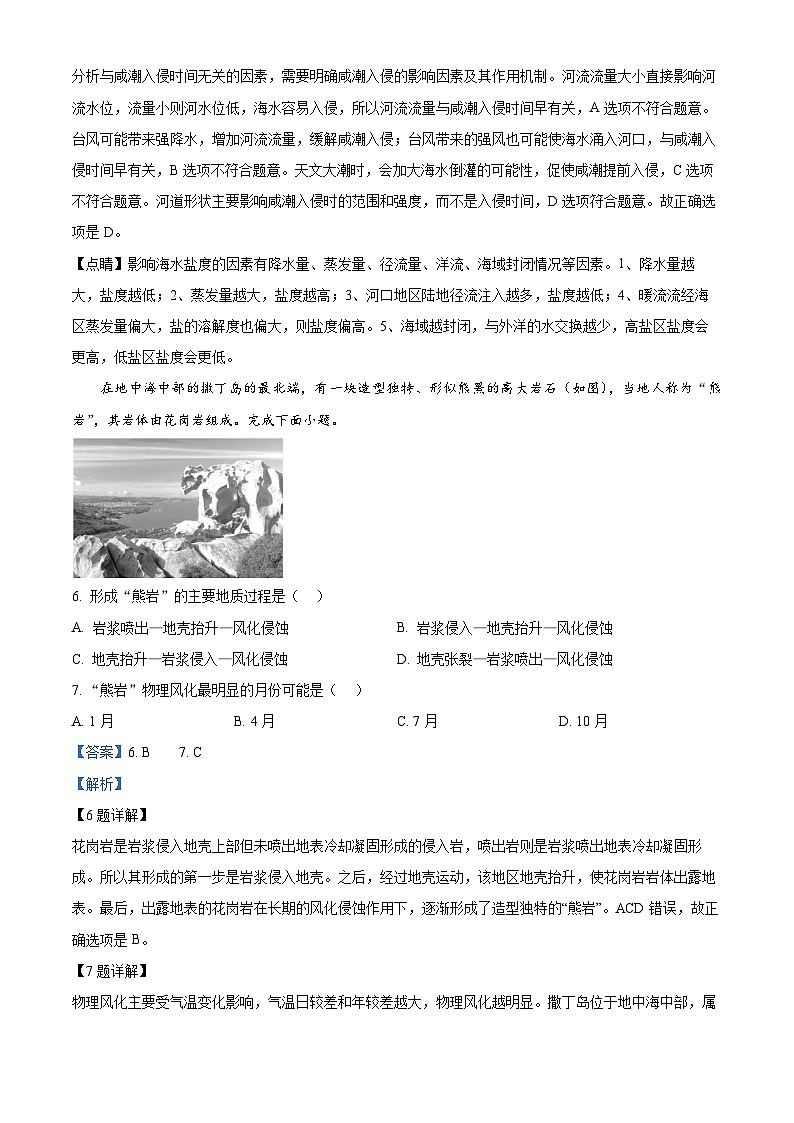 分析与咸潮入侵时间无关的因素，需要明确咸潮入侵的影响因素及其作用机制。河流流量大小直接影响河流水位，流量小则河水位低，海水容易入侵，所以河流流量与咸潮入侵时间早有关，A 选项不符合题意。台风可能带来强降水，增加河流流量，缓解咸潮入侵；台风带来的强风也可能使海水涌入河口，与咸潮入侵时间早有关，B 选项不符合题意。天文大潮时，会加大海水倒灌的可能性，促使咸潮提前入侵，C 选项不符合题意。河道形状主要影响咸潮入侵时的范围和强度，而不是入侵时间，D 选项符合题意。故正确选项是 D。

【点睛】影响海水盐度的因素有降水量、蒸发量、径流量、洋流、海域封闭情况等因素。1、降水量越大，盐度越低；2、蒸发量越大，盐度越高；3、河口地区陆地径流注入越多，盐度越低；4、暖流流经海区蒸发量偏大，盐的溶解度也偏大，则盐度偏高。5、海域越封闭，与外洋的水交换越少，高盐区盐度会更高，低盐区盐度会更低。

在地中海中部的撒丁岛的最北端，有一块造型独特、形似熊黑的高大岩石（如图），当地人称为“熊岩”，其岩体由花岗岩组成。完成下面小题。

6. 形成“熊岩”的主要地质过程是（ ）

A. 岩浆喷出—地壳抬升—风化侵蚀
B. 岩浆侵入—地壳抬升—风化侵蚀
C. 地壳抬升—岩浆侵入—风化侵蚀
D. 地壳张裂—岩浆喷出—风化侵蚀

7. “熊岩”物理风化最明显的月份可能是（ ）

A. 1 月
B. 4 月
C. 7 月
D. 10 月

【答案】6. B 7. C

【解析】

【6 题详解】

花岗岩是岩浆侵入地壳上部但未喷出地表冷却凝固形成的侵入岩，喷出岩则是岩浆喷出地表冷却凝固形成。所以其形成的第一步是岩浆侵入地壳。之后，经过地壳运动，该地区地壳抬升，使花岗岩岩体出露地表。最后，出露地表的花岗岩在长期的风化侵蚀作用下，逐渐形成了造型独特的“熊岩”。ACD 错误，故正确选项是 B。

【7 题详解】

物理风化主要受气温变化影响，气温日较差和年较差越大，物理风化越明显。撒丁岛位于地中海中部，属